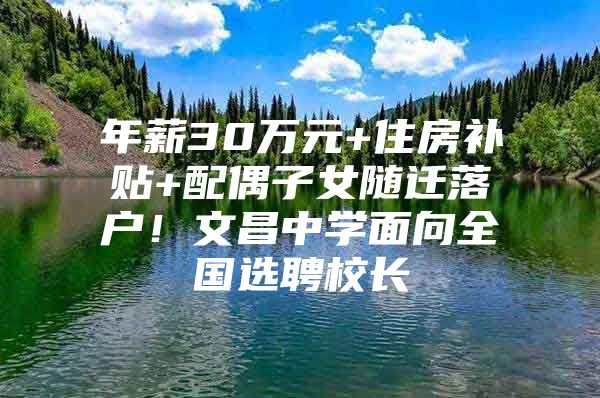 年薪30万元+住房补贴+配偶子女随迁落户！文昌中学面向全国选聘校长